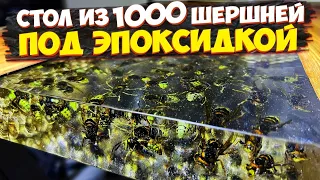 СТОЛ ИЗ 1000 ШЕРШНЕЙ
ПОД ЭПОКСИДКОЙ